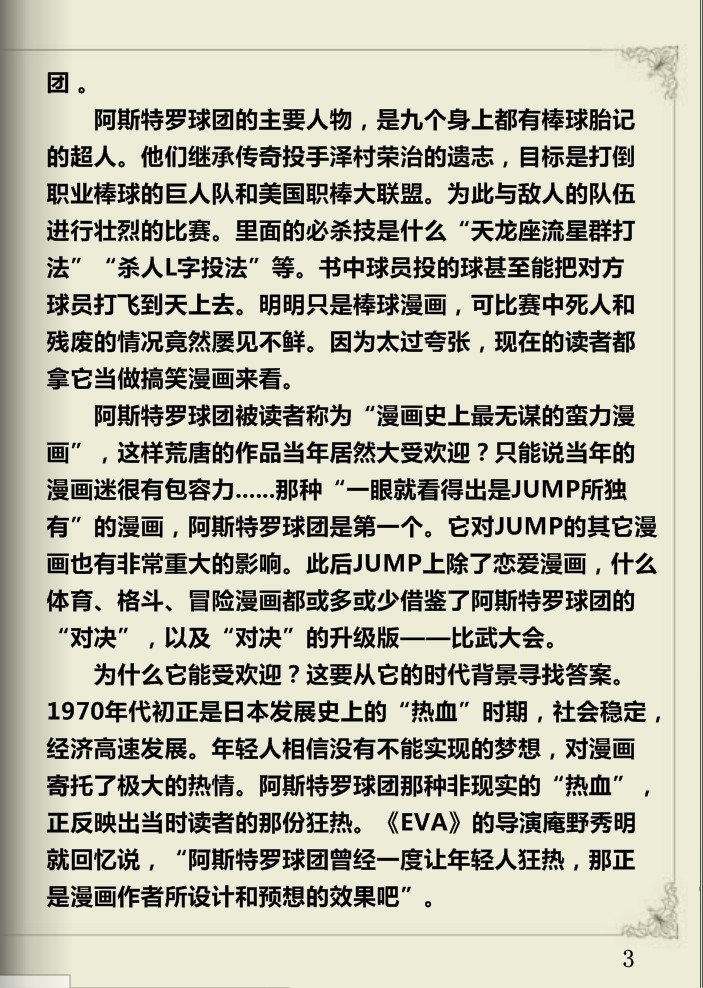 团。

阿斯特罗球团的主要人物，是九个身上都有棒球胎记的超人。他们继承传奇投手泽村荣治的遗志，目标是打倒职业棒球的巨人队和美国职棒大联盟。为此与敌人的队伍进行壮烈的比赛。里面的必杀技是什么“天龙座流星群打法”“杀人L字投法”等。书中球员投的球甚至能把对方球员打飞到天上去。明明只是棒球漫画，可比赛中死人和残废的情况竟然屡见不鲜。因为太过夸张，现在的读者都拿它当做搞笑漫画来看。

阿斯特罗球团被读者称为“漫画史上最无谋的蛮力漫画”，这样荒唐的作品当年居然大受欢迎？只能说当年的漫画迷很有包容力……那种“一眼就看得出是JUMP所独有”的漫画，阿斯特罗球团是第一个。它对JUMP的其它漫画也有非常重大的影响。此后JUMP上除了恋爱漫画，什么体育、格斗、冒险漫画都或多或少借鉴了阿斯特罗球团的“对决”，以及“对决”的升级版——比武大会。

为什么它能受欢迎？这要从它的时代背景寻找答案。1970年代初正是日本发展史上的“热血”时期，社会稳定，经济高速发展。年轻人相信没有不能实现的梦想，对漫画寄托了极大的热情。阿斯特罗球团那种非现实的“热血”，正反映出当时读者的那份狂热。《EVA》的导演庵野秀明就回忆说，“阿斯特罗球团曾经一度让年轻人狂热，那正是漫画作者所设计和预想的效果吧”。

3